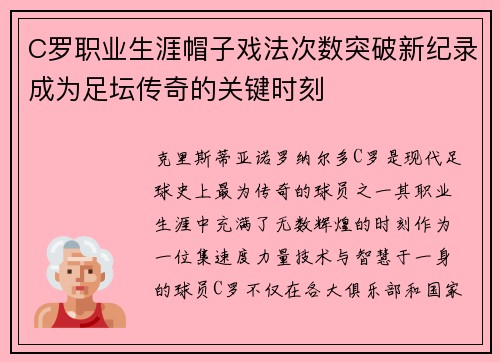 C罗职业生涯帽子戏法次数突破新纪录成为足坛传奇的关键时刻

克里斯蒂亚诺罗纳尔多C罗是现代足球史上最为传奇的球员之一其职业生涯中充满了无数辉煌的时刻作为一位集速度力量技术与智慧于一身的球员C罗不仅在各大俱乐部和国家